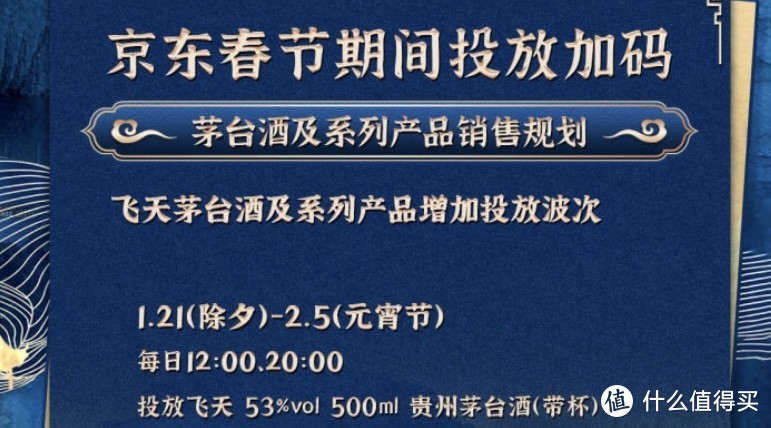 京东春节期间投放加码

茅台酒及系列产品销售规划

飞天茅台酒及系列产品增加投放波次

1.21(除夕)-2.5(元宵节)

每日12:00.20:00

投放飞天 53%vol 500ml 贵州茅台酒(带杯)

值 什么值得买